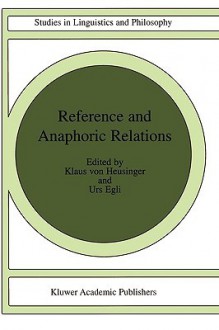 Studies in Linguistics and Philosophy

Reference and Anaphoric Relations

Edited by
Klaus von Heusinger
and
Urs Egli

Kluwer Academic Publishers